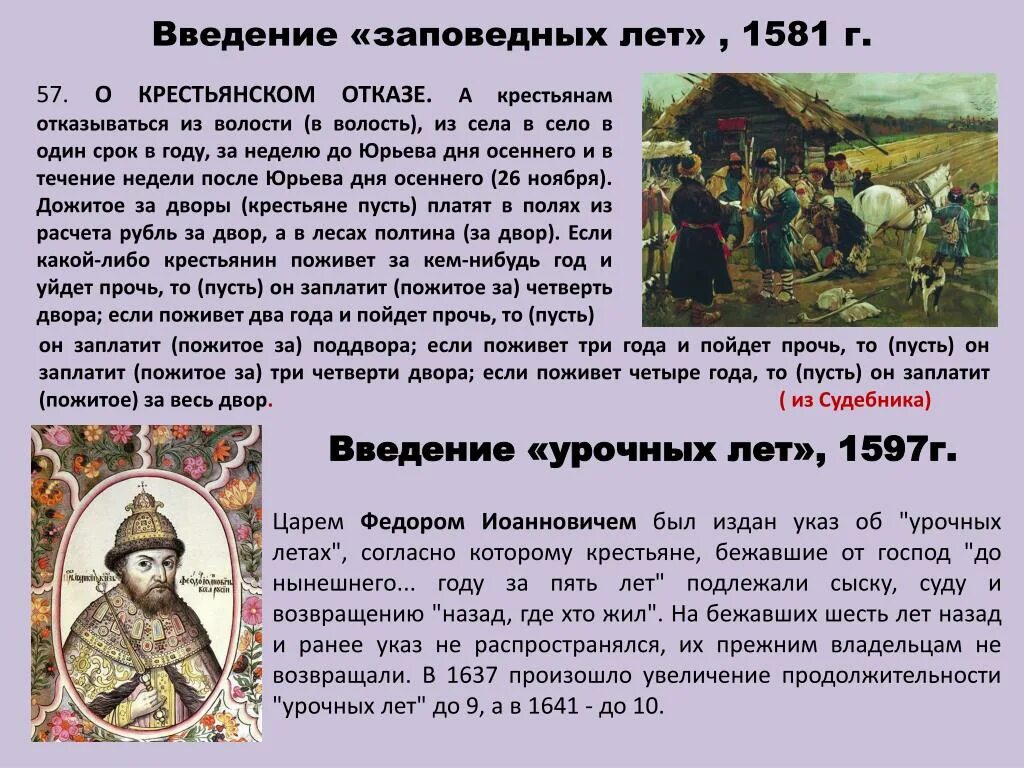 Введение «заповедных лет» , 1581 г.

57. О КРЕСТЬЯНСКОМ ОТКАЗЕ. А крестьянам отказываться из волости (в волость), из села в село в один срок в году, за неделю до Юрьева дня осеннего и в течение недели после Юрьева дня осеннего (26 ноября). Дожитое за дворы (крестьяне пусть) платят в полях из расчета рубль за двор, а в лесах полтина (за двор). Если какой-либо крестьянин поживет за кем-нибудь год и уйдет прочь, то (пусть) он заплатит (пожитое за) четверть двора; если поживет два года и пойдет прочь, то (пусть) он заплатит (пожитое за) поддвора; если поживет три года и пойдет прочь, то (пусть) он заплатит (пожитое за) три четверти двора; если поживет четыре года, то (пусть) он заплатит (пожитое) за весь двор.

( из Судебника)

Введение «урочных лет», 1597г.

Царем Федором Иоанновичем был издан указ об "урочных летах", согласно которому крестьяне, бежавшие от господ "до нынешнего... году за пять лет" подлежали сыску, суду и возвращению "назад, где хто жил". На бежавших шесть лет назад и ранее указ не распространялся, их прежним владельцам не возвращали. В 1637 произошло увеличение продолжительности "урочных лет" до 9, а в 1641 - до 10.